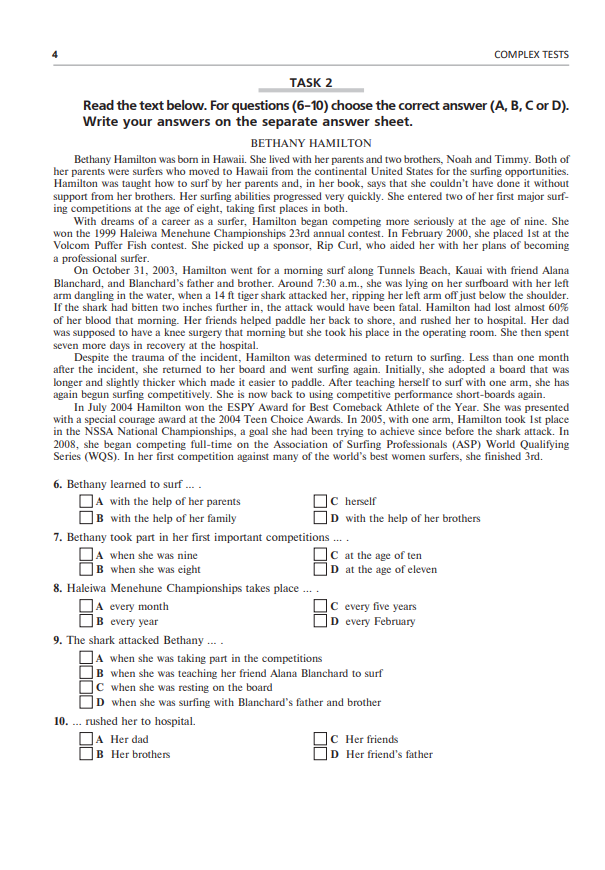 4

COMPLEX TESTS

TASK 2

Read the text below. For questions (6–10) choose the correct answer (A, B, C or D). Write your answers on the separate answer sheet.

BETHANY HAMILTON

Bethany Hamilton was born in Hawaii. She lived with her parents and two brothers, Noah and Timmy. Both of her parents were surfers who moved to Hawaii from the continental United States for the surfing opportunities. Hamilton was taught how to surf by her parents and, in her book, says that she couldn't have done it without support from her brothers. Her surfing abilities progressed very quickly. She entered two of her first major surfing competitions at the age of eight, taking first places in both.

With dreams of a career as a surfer, Hamilton began competing more seriously at the age of nine. She won the 1999 Haleiwa Menehune Championships 23rd annual contest. In February 2000, she placed 1st at the Volcom Puffer Fish contest. She picked up a sponsor, Rip Curl, who aided her with her plans of becoming a professional surfer.

On October 31, 2003, Hamilton went for a morning surf along Tunnels Beach, Kauai with friend Alana Blanchard, and Blanchard's father and brother. Around 7:30 a.m., she was lying on her surfboard with her left arm dangling in the water, when a 14 ft tiger shark attacked her, ripping her left arm off just below the shoulder. If the shark had bitten two inches further in, the attack would have been fatal. Hamilton had lost almost 60% of her blood that morning. Her friends helped paddle her back to shore, and rushed her to hospital. Her dad was supposed to have a knee surgery that morning but she took his place in the operating room. She then spent seven more days in recovery at the hospital.

Despite the trauma of the incident, Hamilton was determined to return to surfing. Less than one month after the incident, she returned to her board and went surfing again. Initially, she adopted a board that was longer and slightly thicker which made it easier to paddle. After teaching herself to surf with one arm, she has again begun surfing competitively. She is now back to using competitive performance short-boards again.

In July 2004 Hamilton won the ESPY Award for Best Comeback Athlete of the Year. She was presented with a special courage award at the 2004 Teen Choice Awards. In 2005, with one arm, Hamilton took 1st place in the NSSA National Championships, a goal she had been trying to achieve since before the shark attack. In 2008, she began competing full-time on the Association of Surfing Professionals (ASP) World Qualifying Series (WQS). In her first competition against many of the world's best women surfers, she finished 3rd.

6. Bethany learned to surf ... .
A with the help of her parents
B with the help of her family
C herself
D with the help of her brothers

7. Bethany took part in her first important competitions ... .
A when she was nine
B when she was eight
C at the age of ten
D at the age of eleven

8. Haleiwa Menehune Championships takes place ... .
A every month
B every year
C every five years
D every February

9. The shark attacked Bethany ... .
A when she was taking part in the competitions
B when she was teaching her friend Alana Blanchard to surf
C when she was resting on the board
D when she was surfing with Blanchard's father and brother

10. ... rushed her to hospital.
A Her dad
B Her brothers
C Her friends
D Her friend's father